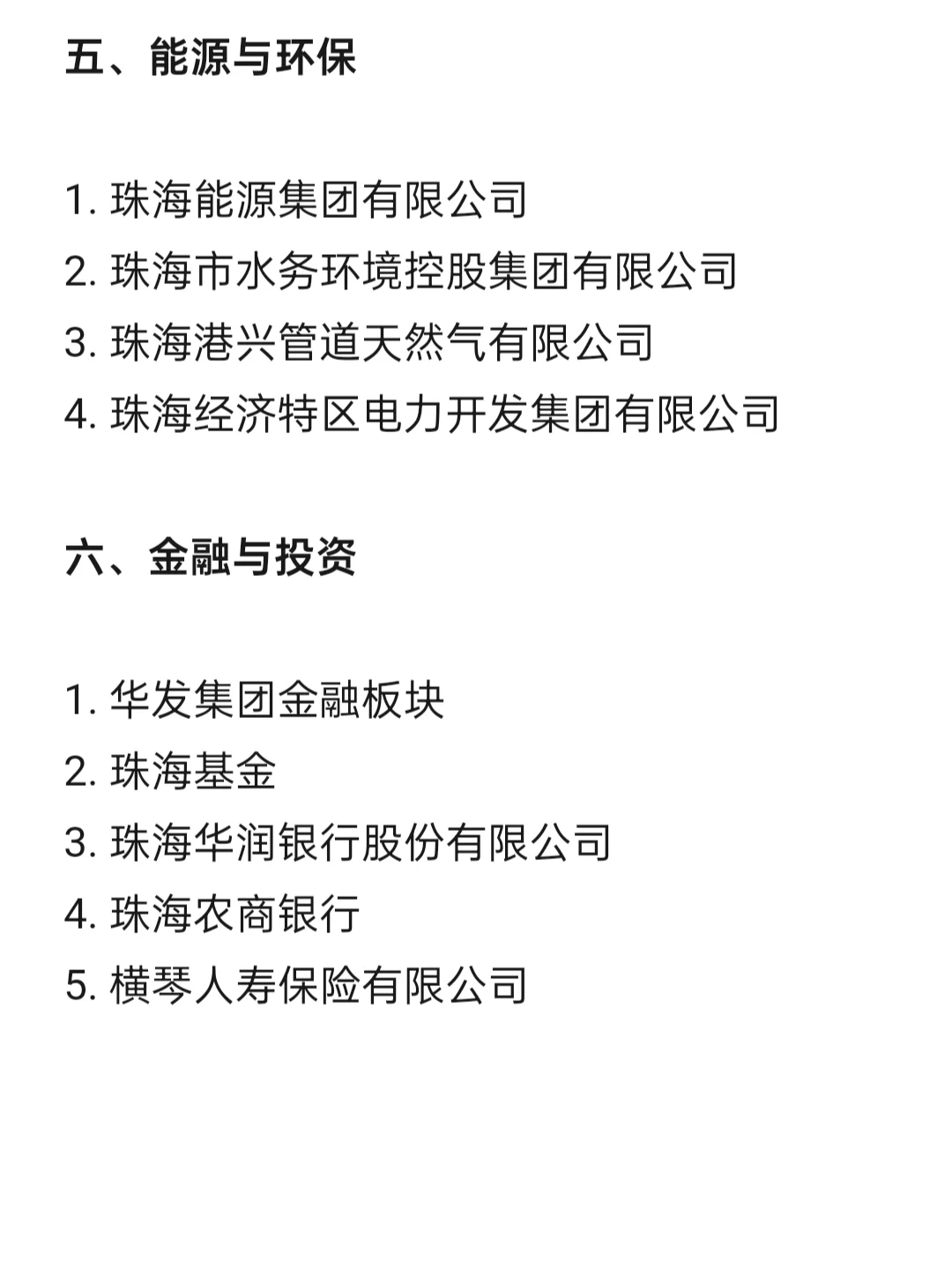 五、能源与环保

1. 珠海能源集团有限公司
2. 珠海市水务环境控股集团有限公司
3. 珠海港兴管道天然气有限公司
4. 珠海经济特区电力开发集团有限公司

六、金融与投资

1. 华发集团金融板块
2. 珠海基金
3. 珠海华润银行股份有限公司
4. 珠海农商银行
5. 横琴人寿保险有限公司